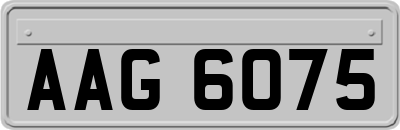 AAG 6075